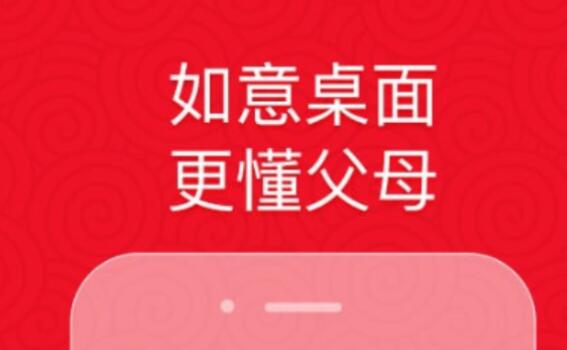 如意桌面
更懂父母